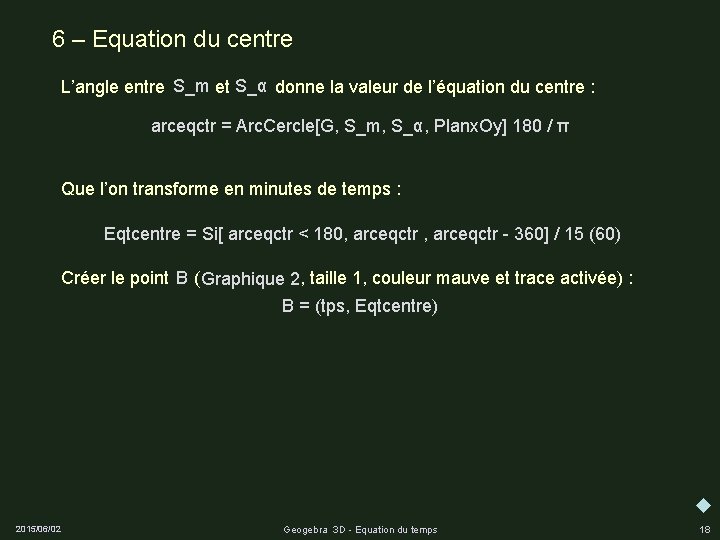 6 – Equation du centre

L'angle entre S_m et S_α donne la valeur de l'équation du centre :

arceqctr = ArcCercle[G, S_m, S_α, PlanxOy] 180 / π

Que l'on transforme en minutes de temps :

Eqtcentre = Si[ arceqctr < 180, arceqctr , arceqctr - 360] / 15 (60)

Créer le point B (Graphique 2, taille 1, couleur mauve et trace activée) :
B = (tps, Eqtcentre)

2015/06/02 Geogebra 3D - Equation du temps 18